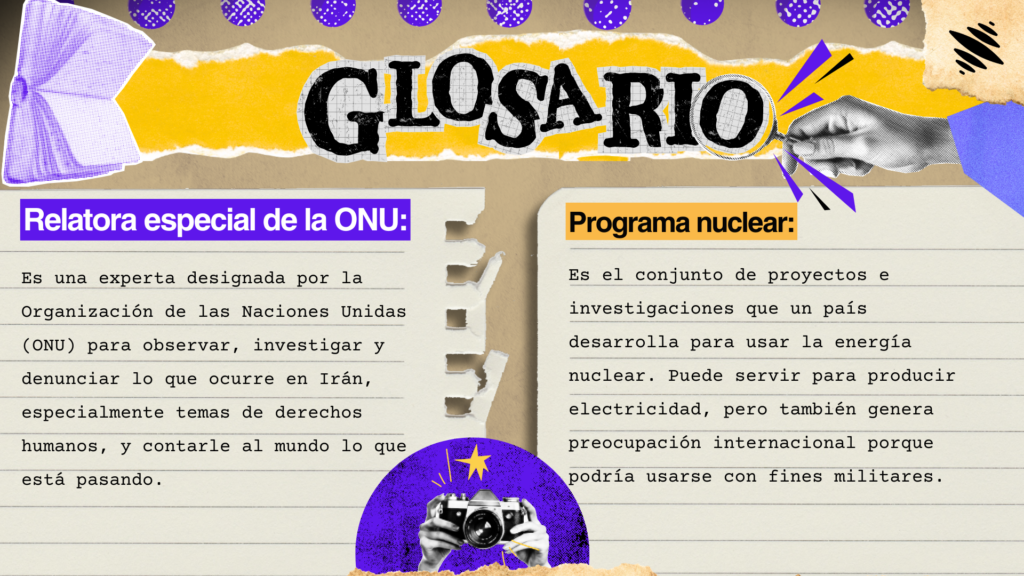 GLOSARIO

Relatora especial de la ONU:

Es una experta designada por la Organización de las Naciones Unidas (ONU) para observar, investigar y denunciar lo que ocurre en Irán, especialmente temas de derechos humanos, y contarle al mundo lo que está pasando.

Programa nuclear:

Es el conjunto de proyectos e investigaciones que un país desarrolla para usar la energía nuclear. Puede servir para producir electricidad, pero también genera preocupación internacional porque podría usarse con fines militares.